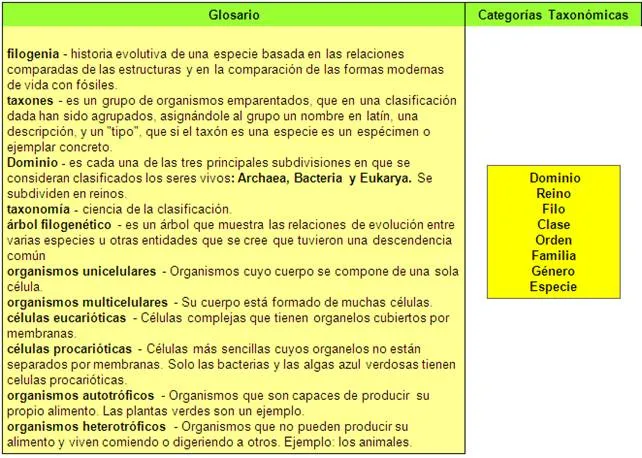 Glosario

filogenia - historia evolutiva de una especie basada en las relaciones comparadas de las estructuras y en la comparación de las formas modernas de vida con fósiles.
taxones - es un grupo de organismos emparentados, que en una clasificación dada han sido agrupados, asignándole al grupo un nombre en latín, una descripción, y un "tipo", que si el taxón es una especie es un espécimen o ejemplar concreto.
Dominio - es cada una de las tres principales subdivisiones en que se consideran clasificados los seres vivos: Archaea, Bacteria y Eukarya. Se subdividen en reinos.
taxonomía - ciencia de la clasificación.
árbol filogenético - es un árbol que muestra las relaciones de evolución entre varias especies u otras entidades que se cree que tuvieron una descendencia común
organismos unicelulares - Organismos cuyo cuerpo se compone de una sola célula.
organismos multicelulares - Su cuerpo está formado de muchas células.
células eucarióticas - Células complejas que tienen organelos cubiertos por membranas.
células procarióticas - Células más sencillas cuyos organelos no están separados por membranas. Solo las bacterias y las algas azul verdosas tienen celulas procarióticas.
organismos autotróficos - Organismos que son capaces de producir su propio alimento. Las plantas verdes son un ejemplo.
organismos heterotróficos - Organismos que no pueden producir su alimento y viven comiendo o digeriendo a otros. Ejemplo: los animales.

Categorias Taxonòmicas

Dominio
Reino
Filo
Clase
Orden
Familia
Género
Especie